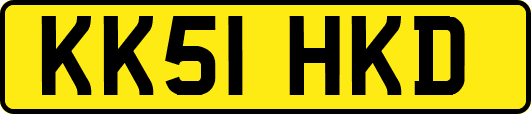 KK51 HKD